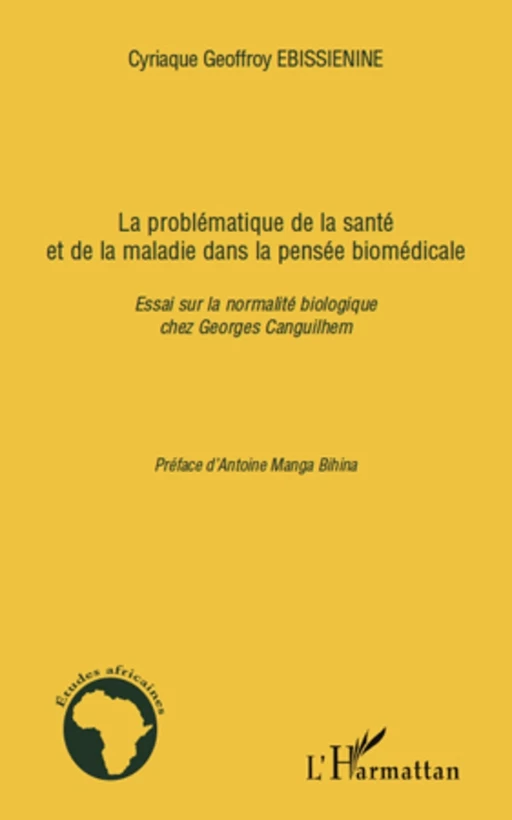 Cyriaque Geoffroy EBISSIENINE

La problématique de la santé et de la maladie dans la pensée biomédicale

Essai sur la normalité biologique chez Georges Canguilhem

Préface d'Antoine Manga Bihina

Etudes africaines

L'Harmattan